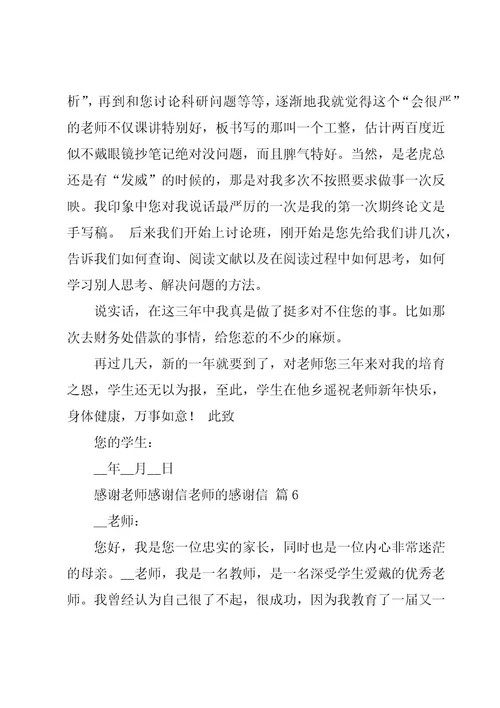 析”，再到和您讨论科研问题等等，逐渐地我就觉得这个“会很严”的老师不仅课讲特别好，板书写的那叫一个工整，估计两百度近似不戴眼镜抄笔记绝对没问题，而且脾气特好。当然，是老虎总还是有“发威”的时候的，那是对我多次不按照要求做事一次反映。我印象中您对我说话最严厉的一次是我的第一次期终论文是手写稿。 后来我们开始上讨论班，刚开始是您先给我们讲几次，告诉我们如何查询、阅读文献以及在阅读过程中如何思考，如何学习别人思考、解决问题的方法。

说实话，在这三年中我真是做了挺多对不住您的事。比如那次去财务处借款的事情，给您惹的不少的麻烦。

再过几天，新的一年就要到了，对老师您三年来对我的培育之恩，学生还无以为报，至此，学生在他乡遥祝老师新年快乐，身体健康，万事如意！ 此致

您的学生：

__年__月__日

感谢老师感谢信老师的感谢信 篇6

__老师：

您好，我是您一位忠实的家长，同时也是一位内心非常迷茫的母亲。__老师，我是一名教师，是一名深受学生爱戴的优秀老师。我曾经认为自己很了不起，很成功，因为我教育了一届又一